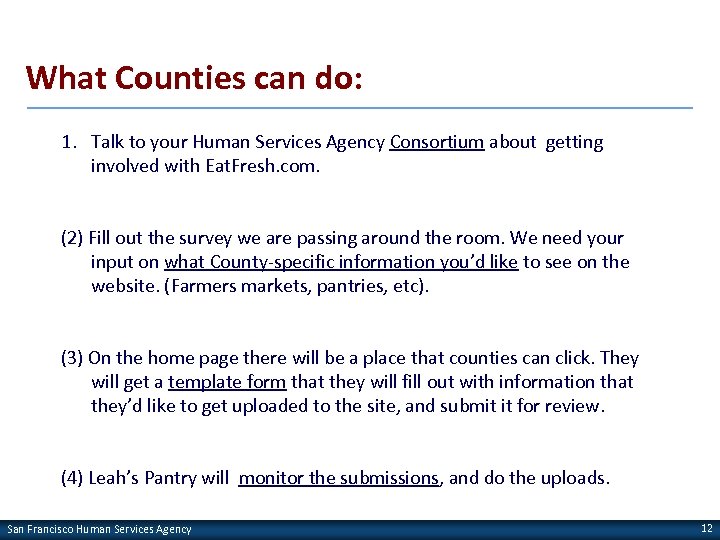 What Counties can do:

1. Talk to your Human Services Agency Consortium about getting involved with EatFresh.com.

(2) Fill out the survey we are passing around the room. We need your input on what County-specific information you'd like to see on the website. (Farmers markets, pantries, etc).

(3) On the home page there will be a place that counties can click. They will get a template form that they will fill out with information that they'd like to get uploaded to the site, and submit it for review.

(4) Leah's Pantry will monitor the submissions, and do the uploads.

San Francisco Human Services Agency

12